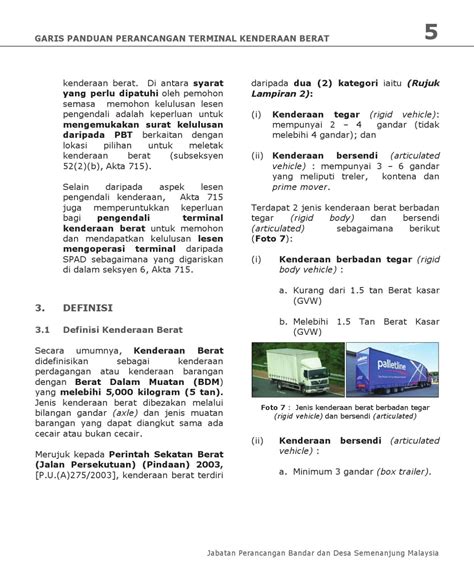 GARIS PANDUAN PERANCANGAN TERMINAL KENDERAAN BERAT

5

kenderaan berat. Di antara syarat yang perlu dipatuhi oleh pemohon semasa memohon kelulusan lesen pengendali adalah keperluan untuk mengemukakan surat kelulusan daripada PBT berkaitan dengan lokasi pilihan untuk meletak kenderaan berat (subseksyen 52(2)(b), Akta 715).

Selain daripada aspek lesen pengendali kenderaan, Akta 715 juga memperuntukkan keperluan bagi pengendali terminal kenderaan berat untuk memohon dan mendapatkan kelulusan lesen mengoperasi terminal daripada SPAD sebagaimana yang digariskan di dalam seksyen 6, Akta 715.

3. DEFINISI

3.1 Definisi Kenderaan Berat

Secara umumnya, Kenderaan Berat didefinisikan sebagai kenderaan perdagangan atau kenderaan barangan dengan Berat Dalam Muatan (BDM) yang melebihi 5,000 kilogram (5 tan). Jenis kenderaan berat dibezakan melalui bilangan gandar (axle) dan jenis muatan barangan yang dapat diangkut sama ada cecair atau bukan cecair.

Merujuk kepada Perintah Sekatan Berat (Jalan Persekutuan) (Pindaan) 2003, [P.U.(A)275/2003], kenderaan berat terdiri daripada dua (2) kategori iaitu (Rujuk Lampiran 2):

(i) Kenderaan tegar (rigid vehicle): mempunyai 2 – 4 gandar (tidak melebihi 4 gandar); dan

(ii) Kenderaan bersendi (articulated vehicle) : mempunyai 3 – 6 gandar yang meliputi treler, kontena dan prime mover.

Terdapat 2 jenis kenderaan berat berbadan tegar (rigid body) dan bersendi (articulated) sebagaimana berikut (Foto 7):

(i) Kenderaan berbadan tegar (rigid body vehicle) :

a. Kurang dari 1.5 tan Berat kasar (GVW)

b. Melebihi 1.5 Tan Berat Kasar (GVW)

palletline

Foto 7 : Jenis kenderaan berat berbadan tegar (rigid vehicle) dan bersendi (articulated)

(ii) Kenderaan bersendi (articulated vehicle) :

a. Minimum 3 gandar (box trailer).

Jabatan Perancangan Bandar dan Desa Semenanjung Malaysia